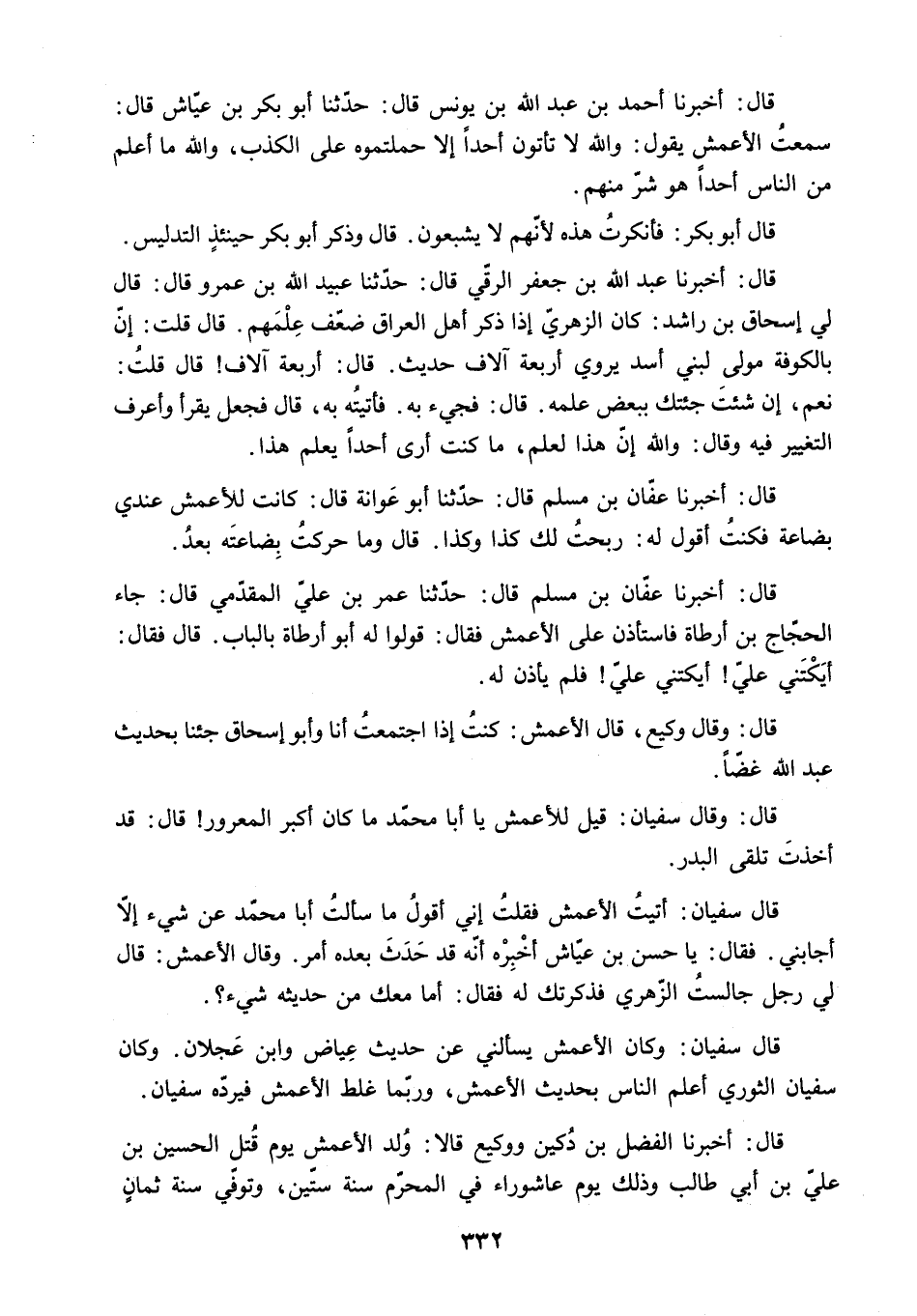 قال: أخبرنا أحمد بن عبد الله بن يونس قال: حدّثنا أبو بكر بن عيّاش قال: سمعتُ الأعمش يقول: والله لا تأتون أحداً إلا حملتموه على الكذب، والله ما أعلم من الناس أحداً هو شرّ منهم.

قال أبو بكر: فأنكرتُ هذه لأنّهم لا يشبعون. قال وذكر أبو بكر حينئذٍ التدليس.

قال: أخبرنا عبد الله بن جعفر الرقّي قال: حدّثنا عبيد الله بن عمرو قال: قال لي إسحاق بن راشد: كان الزهريّ إذا ذكر أهل العراق ضعّف عِلْمَهم. قال قلت: إنّ بالكوفة مولى لبني أسد يروي أربعة آلاف حديث. قال: أربعة آلاف! قال قلتُ: نعم، إن شئتَ جئتك ببعض علمه. قال: فجيء به. فأتيتُه به، قال فجعل يقرأ وأعرف التغيير فيه وقال: والله إنّ هذا لعلم، ما كنت أرى أحداً يعلم هذا.

قال: أخبرنا عفّان بن مسلم قال: حدّثنا أبو عَوانة قال: كانت للأعمش عندي بضاعة فكنتُ أقول له: ربحتُ لك كذا وكذا. قال وما حركتُ بِضاعتَه بعدُ.

قال: أخبرنا عفّان بن مسلم قال: حدّثنا عمر بن عليّ المقدّمي قال: جاء الحجّاج بن أرطاة فاستأذن على الأعمش فقال: قولوا له أبو أرطاة بالباب. قال فقال: أيَكْتَني عليّ! أيكتني عليّ! فلم يأذن له.

قال: وقال وكيع، قال الأعمش: كنتُ إذا اجتمعتُ أنا وأبو إسحاق جئنا بحديث عبد الله غضّاً.

قال: وقال سفيان: قيل للأعمش يا أبا محمّد ما كان أكبر المعرور! قال: قد أخذتَ تلقى البدر.

قال سفيان: أتيتُ الأعمش فقلتُ إني أقولُ ما سألتُ أبا محمّد عن شيء إلّا أجابني. فقال: يا حسن بن عيّاش أخْبِرْه أنّه قد حَدَثَ بعده أمر. وقال الأعمش: قال لي رجل جالستُ الزّهري فذكرتك له فقال: أما معك من حديثه شيء؟.

قال سفيان: وكان الأعمش يسألني عن حديث عِياض وابن عَجلان. وكان سفيان الثوري أعلم الناس بحديث الأعمش، وربّما غلط الأعمش فيردّه سفيان.

قال: أخبرنا الفضل بن دُكين ووكيع قالا: وُلد الأعمش يوم قُتل الحسين بن عليّ بن أبي طالب وذلك يوم عاشوراء في المحرّم سنة ستّين، وتوفّي سنة ثمانٍ

٣٣٢